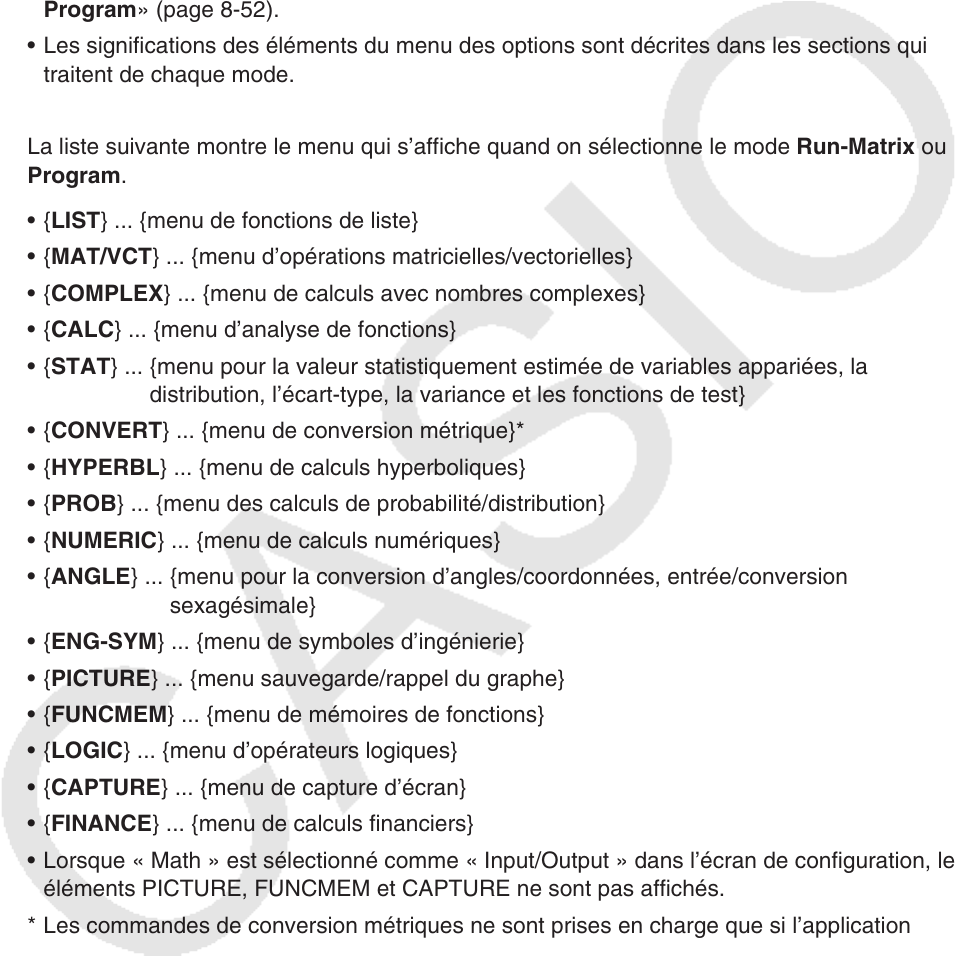 Program» (page 8-52).

• Les significations des éléments du menu des options sont décrites dans les sections qui traitent de chaque mode.

La liste suivante montre le menu qui s'affiche quand on sélectionne le mode Run-Matrix ou Program.

• {LIST} ... {menu de fonctions de liste}
• {MAT/VCT} ... {menu d'opérations matricielles/vectorielles}
• {COMPLEX} ... {menu de calculs avec nombres complexes}
• {CALC} ... {menu d'analyse de fonctions}
• {STAT} ... {menu pour la valeur statistiquement estimée de variables appariées, la distribution, l'écart-type, la variance et les fonctions de test}
• {CONVERT} ... {menu de conversion métrique}*
• {HYPERBL} ... {menu de calculs hyperboliques}
• {PROB} ... {menu des calculs de probabilité/distribution}
• {NUMERIC} ... {menu de calculs numériques}
• {ANGLE} ... {menu pour la conversion d'angles/coordonnées, entrée/conversion sexagésimale}
• {ENG-SYM} ... {menu de symboles d'ingénierie}
• {PICTURE} ... {menu sauvegarde/rappel du graphe}
• {FUNCMEM} ... {menu de mémoires de fonctions}
• {LOGIC} ... {menu d'opérateurs logiques}
• {CAPTURE} ... {menu de capture d'écran}
• {FINANCE} ... {menu de calculs financiers}
• Lorsque « Math » est sélectionné comme « Input/Output » dans l'écran de configuration, le éléments PICTURE, FUNCMEM et CAPTURE ne sont pas affichés.
* Les commandes de conversion métriques ne sont prises en charge que si l'application

CASIO